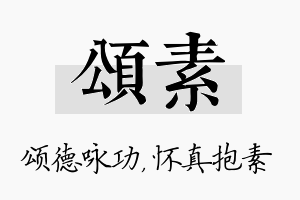 頌素

颂德咏功，怀真抱素